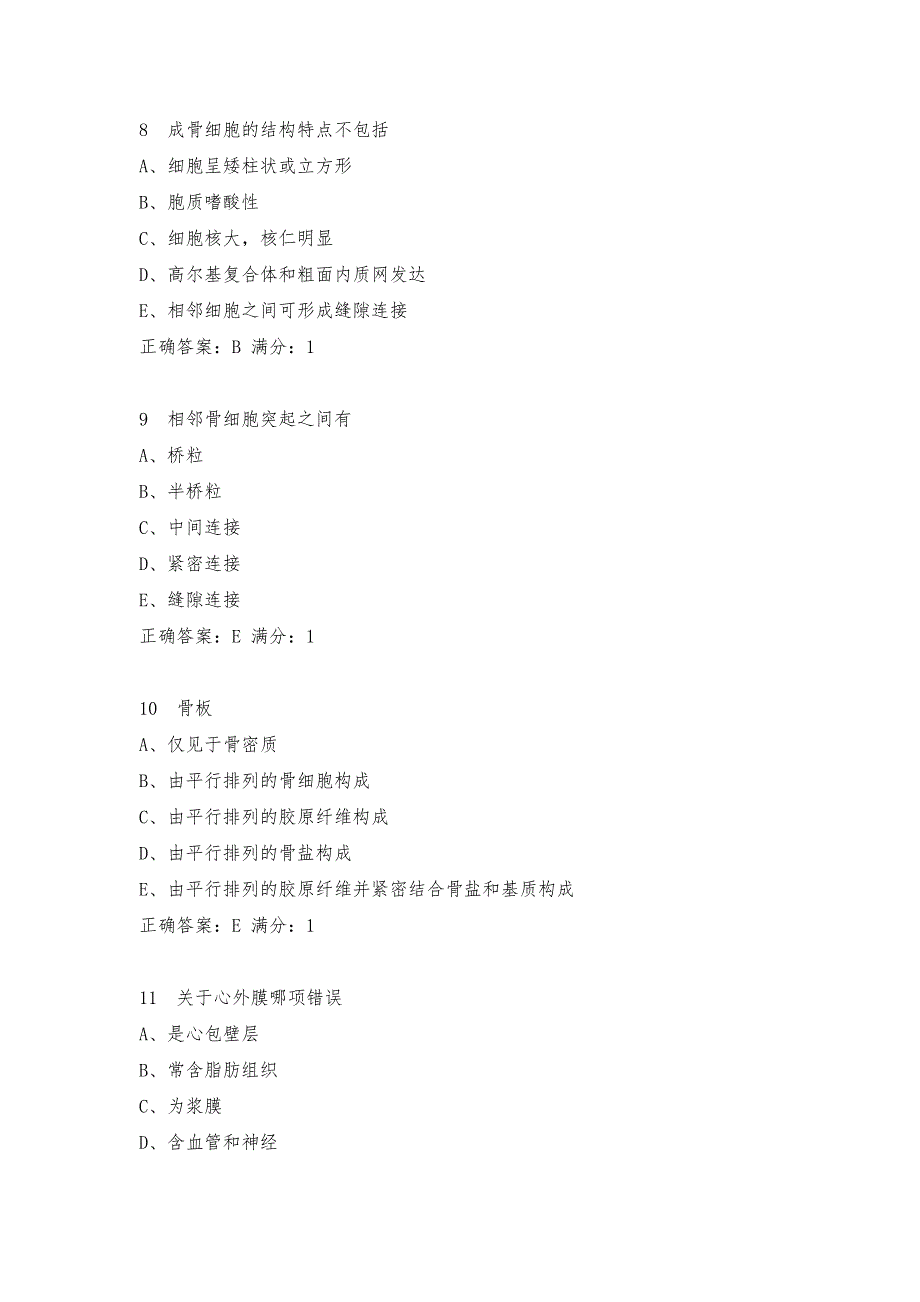 8 成骨细胞的结构特点不包括

A、细胞呈矮柱状或立方形

B、胞质嗜酸性

C、细胞核大，核仁明显

D、高尔基复合体和粗面内质网发达

E、相邻细胞之间可形成缝隙连接

正确答案：B 满分：1

9 相邻骨细胞突起之间有

A、桥粒

B、半桥粒

C、中间连接

D、紧密连接

E、缝隙连接

正确答案：E 满分：1

10 骨板

A、仅见于骨密质

B、由平行排列的骨细胞构成

C、由平行排列的胶原纤维构成

D、由平行排列的骨盐构成

E、由平行排列的胶原纤维并紧密结合骨盐和基质构成

正确答案：E 满分：1

11 关于心外膜哪项错误

A、是心包壁层

B、常含脂肪组织

C、为浆膜

D、含血管和神经